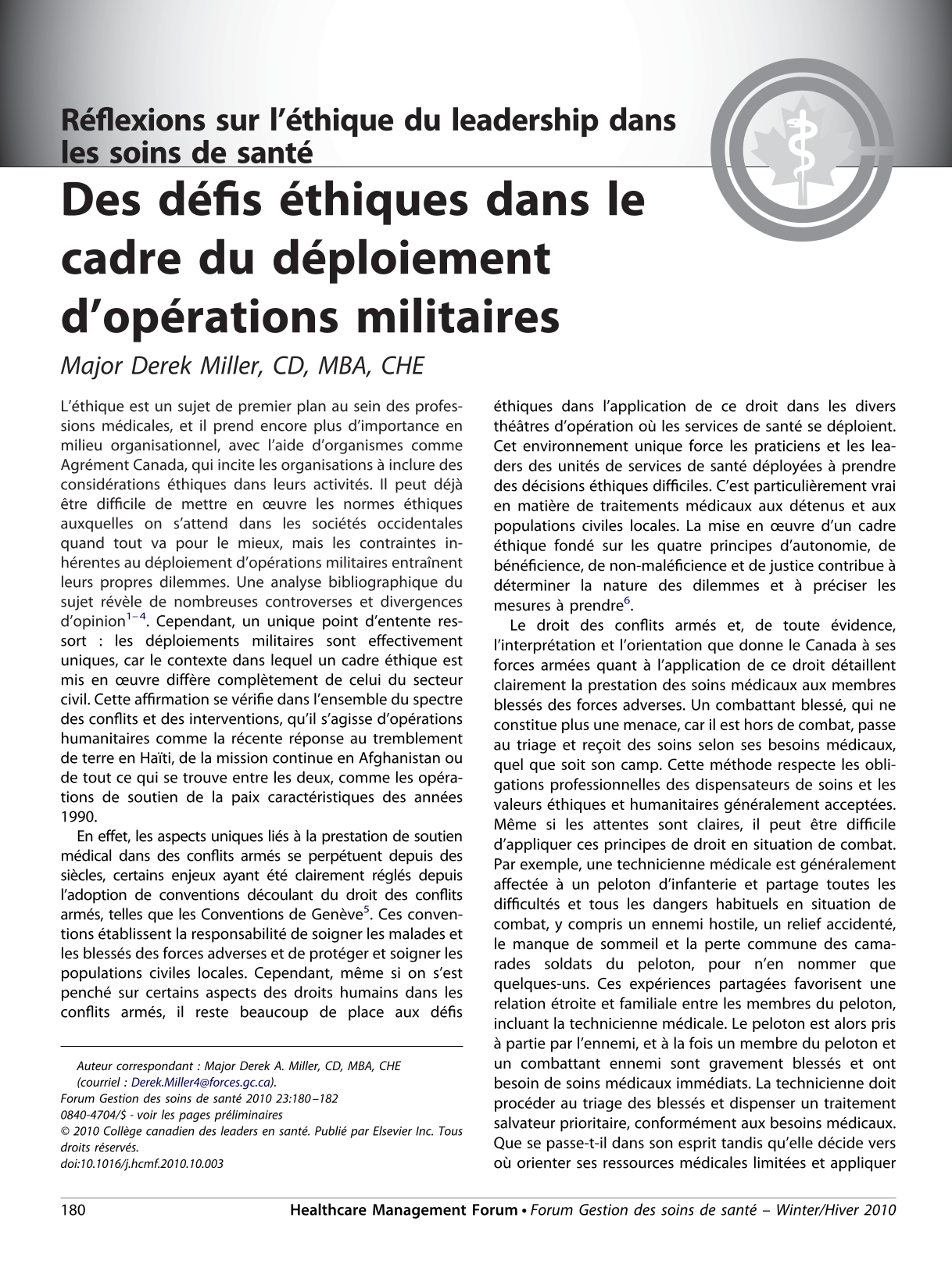 Réflexions sur l'éthique du leadership dans les soins de santé

Des défis éthiques dans le cadre du déploiement d'opérations militaires

Major Derek Miller, CD, MBA, CHE

L'éthique est un sujet de premier plan au sein des professions médicales, et il prend encore plus d'importance en milieu organisationnel, avec l'aide d'organismes comme Agrément Canada, qui incite les organisations à inclure des considérations éthiques dans leurs activités. Il peut déjà être difficile de mettre en œuvre les normes éthiques auxquelles on s'attend dans les sociétés occidentales quand tout va pour le mieux, mais les contraintes inhérentes au déploiement d'opérations militaires entraînent leurs propres dilemmes. Une analyse bibliographique du sujet révèle de nombreuses controverses et divergences d'opinion$^{1-4}$. Cependant, un unique point d'entente ressort : les déploiements militaires sont effectivement uniques, car le contexte dans lequel un cadre éthique est mis en œuvre diffère complètement de celui du secteur civil. Cette affirmation se vérifie dans l'ensemble du spectre des conflits et des interventions, qu'il s'agisse d'opérations humanitaires comme la récente réponse au tremblement de terre en Haïti, de la mission continue en Afghanistan ou de tout ce qui se trouve entre les deux, comme les opérations de soutien de la paix caractéristiques des années 1990.

En effet, les aspects uniques liés à la prestation de soutien médical dans des conflits armés se perpétuent depuis des siècles, certains enjeux ayant été clairement réglés depuis l'adoption de conventions découlant du droit des conflits armés, telles que les Conventions de Genève$^{5}$. Ces conventions établissent la responsabilité de soigner les malades et les blessés des forces adverses et de protéger et soigner les populations civiles locales. Cependant, même si on s'est penché sur certains aspects des droits humains dans les conflits armés, il reste beaucoup de place aux défis

Auteur correspondant : Major Derek A. Miller, CD, MBA, CHE (courriel : Derek.Miller4@forces.gc.ca).
Forum Gestion des soins de santé 2010 23:180–182
0840-4704/$ - voir les pages préliminaires
© 2010 Collège canadien des leaders en santé. Publié par Elsevier Inc. Tous droits réservés.
doi:10.1016/j.hcmf.2010.10.003

éthiques dans l'application de ce droit dans les divers théâtres d'opération où les services de santé se déploient. Cet environnement unique force les praticiens et les leaders des unités de services de santé déployées à prendre des décisions éthiques difficiles. C'est particulièrement vrai en matière de traitements médicaux aux détenus et aux populations civiles locales. La mise en œuvre d'un cadre éthique fondé sur les quatre principes d'autonomie, de bénéficience, de non-maléficience et de justice contribue à déterminer la nature des dilemmes et à préciser les mesures à prendre$^{6}$.

Le droit des conflits armés et, de toute évidence, l'interprétation et l'orientation que donne le Canada à ses forces armées quant à l'application de ce droit détaillent clairement la prestation des soins médicaux aux membres blessés des forces adverses. Un combattant blessé, qui ne constitue plus une menace, car il est hors de combat, passe au triage et reçoit des soins selon ses besoins médicaux, quel que soit son camp. Cette méthode respecte les obligations professionnelles des dispensateurs de soins et les valeurs éthiques et humanitaires généralement acceptées. Même si les attentes sont claires, il peut être difficile d'appliquer ces principes de droit en situation de combat. Par exemple, une technicienne médicale est généralement affectée à un peloton d'infanterie et partage toutes les difficultés et tous les dangers habituels en situation de combat, y compris un ennemi hostile, un relief accidenté, le manque de sommeil et la perte commune des camarades soldats du peloton, pour n'en nommer que quelques-uns. Ces expériences partagées favorisent une relation étroite et familiale entre les membres du peloton, incluant la technicienne médicale. Le peloton est alors pris à partie par l'ennemi, et à la fois un membre du peloton et un combattant ennemi sont gravement blessés et ont besoin de soins médicaux immédiats. La technicienne doit procéder au triage des blessés et dispenser un traitement salvateur prioritaire, conformément aux besoins médicaux. Que se passe-t-il dans son esprit tandis qu'elle décide vers où orienter ses ressources médicales limitées et appliquer

180 Healthcare Management Forum • Forum Gestion des soins de santé – Winter/Hiver 2010